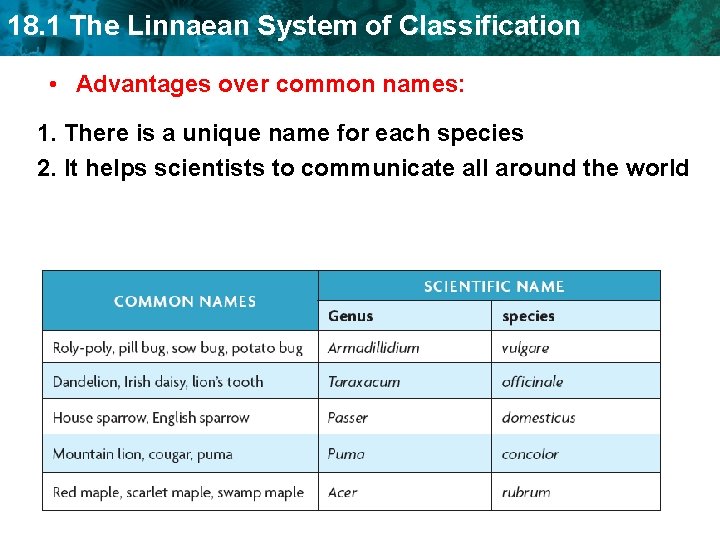 18.1 The Linnaean System of Classification

• Advantages over common names:

1. There is a unique name for each species
2. It helps scientists to communicate all around the world

| COMMON NAMES | SCIENTIFIC NAME | |
|---|---|---|
| | Genus | species |
| Roly-poly, pill bug, sow bug, potato bug | Armadillidium | vulgare |
| Dandelion, Irish daisy, lion's tooth | Taraxacum | officinale |
| House sparrow, English sparrow | Passer | domesticus |
| Mountain lion, cougar, puma | Puma | concolor |
| Red maple, scarlet maple, swamp maple | Acer | rubrum |